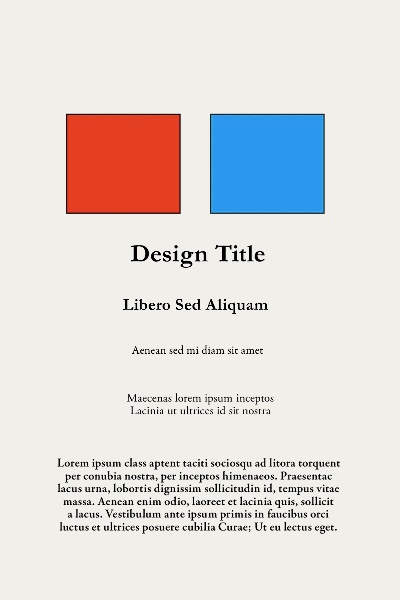 Design Title

Libero Sed Aliquam

Aenean sed mi diam sit amet

Maecenas lorem ipsum inceptos
Lacinia ut ultrices id sit nostra

Lorem ipsum class aptent taciti sociosqu ad litora torquent per conubia nostra, per inceptos himenaeos. Praesentac lacus urna, lobortis dignissim sollicitudin id, tempus vitae massa. Aenean enim odio, laoreet et lacinia quis, sollicit a lacus. Vestibulum ante ipsum primis in faucibus orci luctus et ultrices posuere cubilia Curae; Ut eu lectus eget.